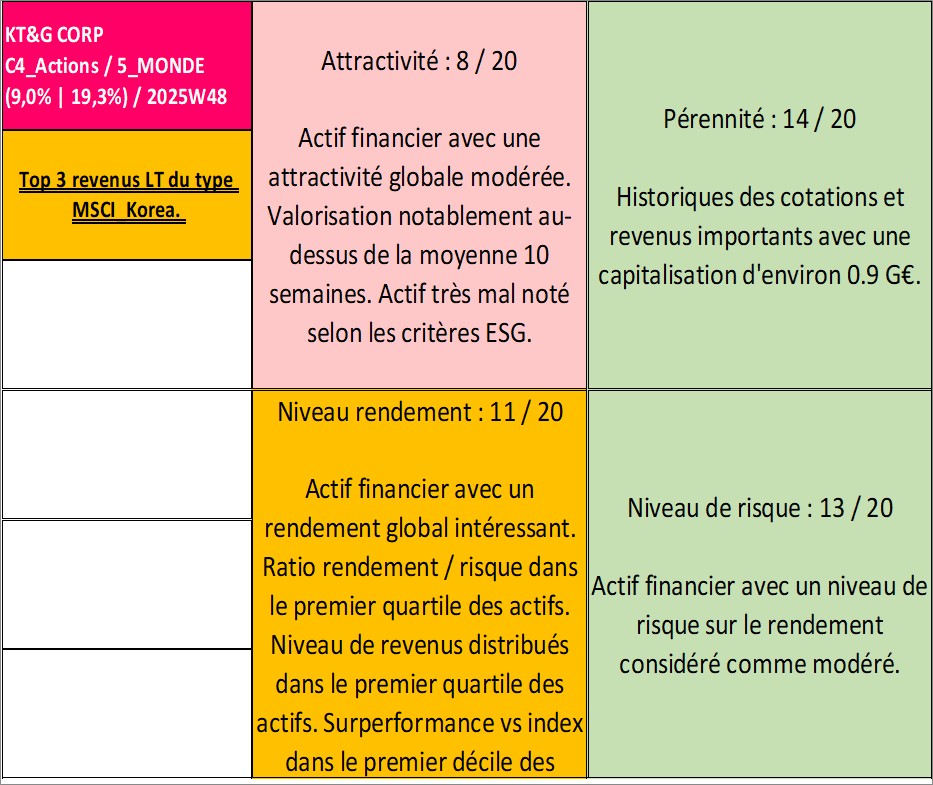 KT&G CORP
C4_Actions / 5_MONDE
(9,0% | 19,3%) / 2025W48

Top 3 revenus LT du type MSCI_Korea.

Attractivité : 8 / 20

Actif financier avec une attractivité globale modérée. Valorisation notablement au-dessus de la moyenne 10 semaines. Actif très mal noté selon les critères ESG.

Pérennité : 14 / 20

Historiques des cotations et revenus importants avec une capitalisation d'environ 0.9 G€.

Niveau rendement : 11 / 20

Actif financier avec un rendement global intéressant. Ratio rendement / risque dans le premier quartile des actifs. Niveau de revenus distribués dans le premier quartile des actifs. Surperformance vs index dans le premier décile des

Niveau de risque : 13 / 20

Actif financier avec un niveau de risque sur le rendement considéré comme modéré.